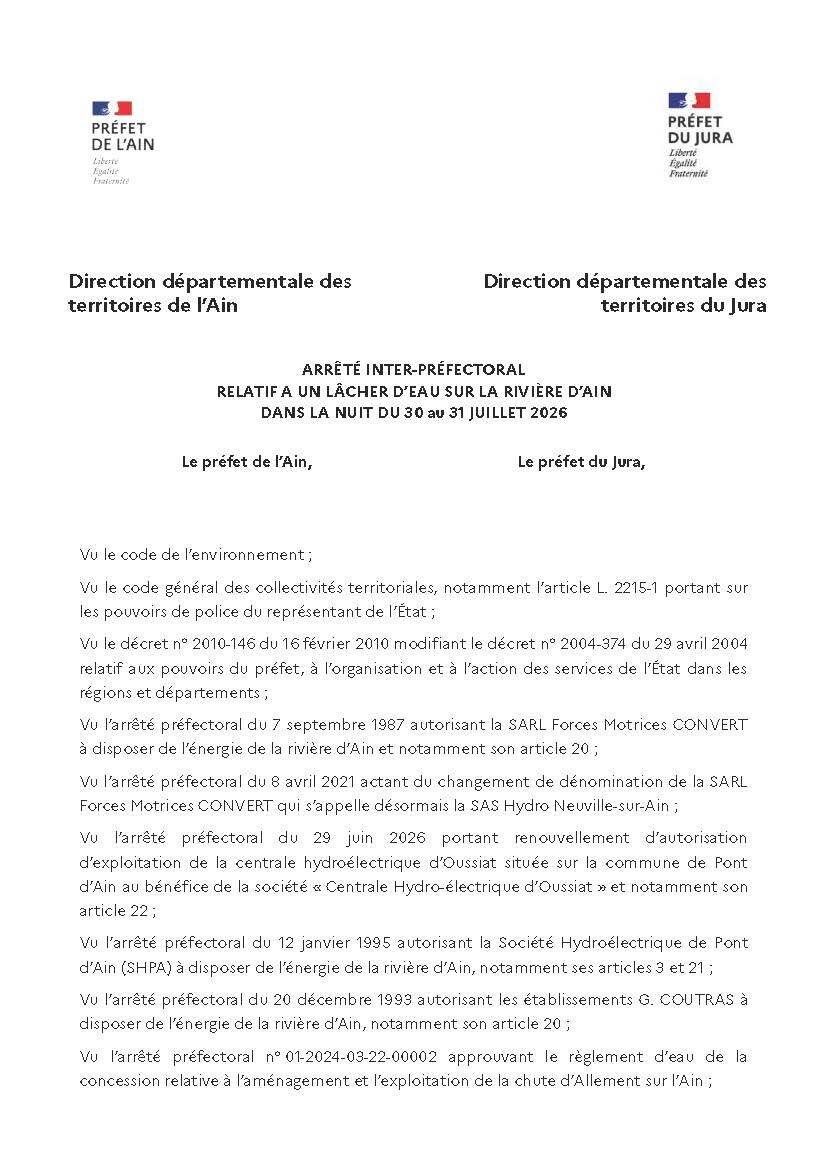 PRÉFET
DE L'AIN
Liberté
Égalité
Fraternité

PRÉFET
DU JURA
Liberté
Égalité
Fraternité

Direction départementale des territoires de l'Ain

Direction départementale des territoires du Jura

ARRÊTÉ INTER-PRÉFECTORAL
RELATIF A UN LÂCHER D'EAU SUR LA RIVIÈRE D'AIN
DANS LA NUIT DU 30 au 31 JUILLET 2026

Le préfet de l'Ain,

Le préfet du Jura,

Vu le code de l'environnement ;

Vu le code général des collectivités territoriales, notamment l'article L. 2215-1 portant sur les pouvoirs de police du représentant de l'État ;

Vu le décret n° 2010-146 du 16 février 2010 modifiant le décret n° 2004-374 du 29 avril 2004 relatif aux pouvoirs du préfet, à l'organisation et à l'action des services de l'État dans les régions et départements ;

Vu l'arrêté préfectoral du 7 septembre 1987 autorisant la SARL Forces Motrices CONVERT à disposer de l'énergie de la rivière d'Ain et notamment son article 20 ;

Vu l'arrêté préfectoral du 8 avril 2021 actant du changement de dénomination de la SARL Forces Motrices CONVERT qui s'appelle désormais la SAS Hydro Neuville-sur-Ain ;

Vu l'arrêté préfectoral du 29 juin 2026 portant renouvellement d'autorisation d'exploitation de la centrale hydroélectrique d'Oussiat située sur la commune de Pont d'Ain au bénéfice de la société « Centrale Hydro-électrique d'Oussiat » et notamment son article 22 ;

Vu l'arrêté préfectoral du 12 janvier 1995 autorisant la Société Hydroélectrique de Pont d'Ain (SHPA) à disposer de l'énergie de la rivière d'Ain, notamment ses articles 3 et 21 ;

Vu l'arrêté préfectoral du 20 décembre 1993 autorisant les établissements G. COUTRAS à disposer de l'énergie de la rivière d'Ain, notamment son article 20 ;

Vu l'arrêté préfectoral n° 01-2024-03-22-00002 approuvant le règlement d'eau de la concession relative à l'aménagement et l'exploitation de la chute d'Allement sur l'Ain ;